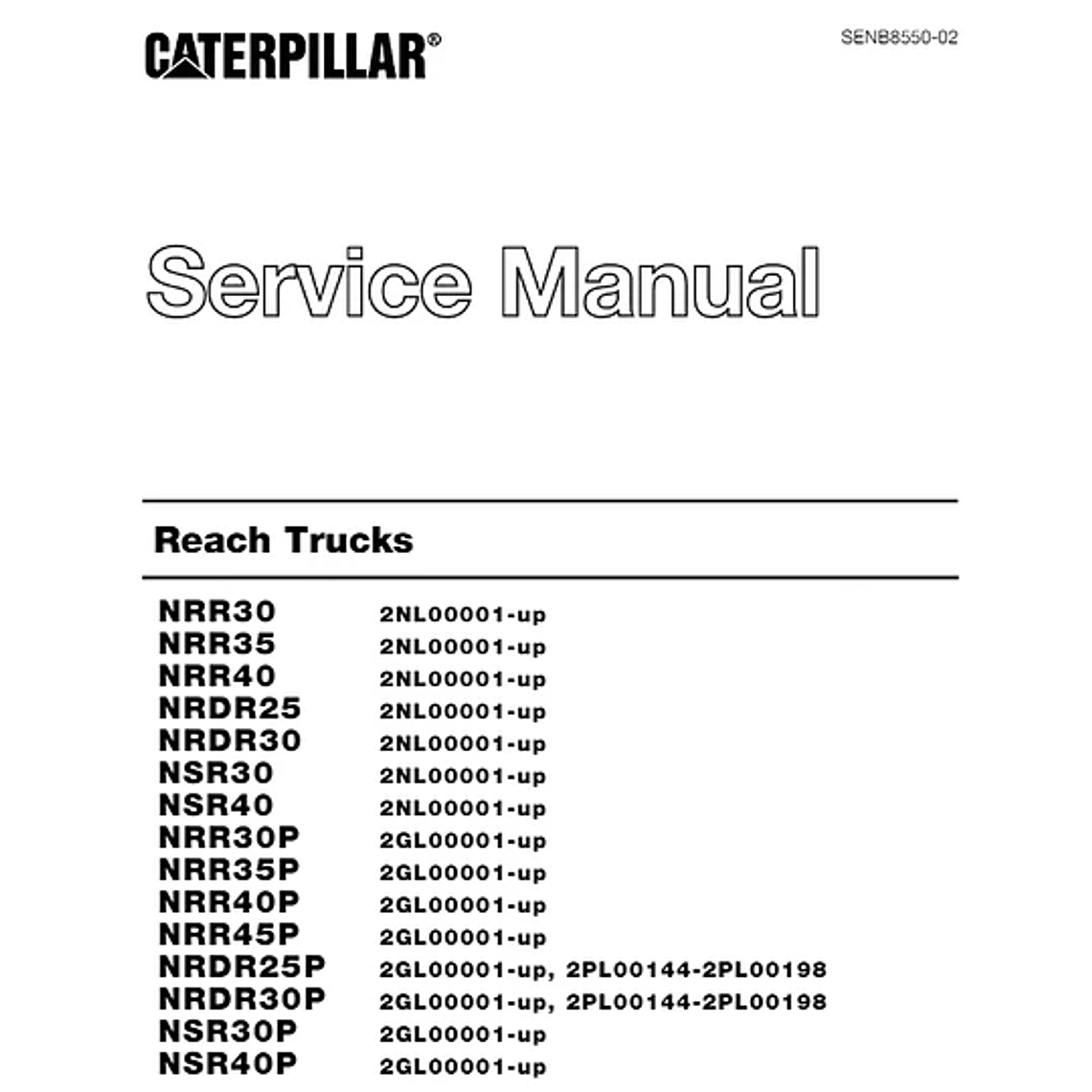 CATERPILLAR®

SENB8550-02

Service Manual

Reach Trucks

| | |
|---|---|
| NRR30 | 2NL00001-up |
| NRR35 | 2NL00001-up |
| NRR40 | 2NL00001-up |
| NRDR25 | 2NL00001-up |
| NRDR30 | 2NL00001-up |
| NSR30 | 2NL00001-up |
| NSR40 | 2NL00001-up |
| NRR30P | 2GL00001-up |
| NRR35P | 2GL00001-up |
| NRR40P | 2GL00001-up |
| NRR45P | 2GL00001-up |
| NRDR25P | 2GL00001-up, 2PL00144-2PL00198 |
| NRDR30P | 2GL00001-up, 2PL00144-2PL00198 |
| NSR30P | 2GL00001-up |
| NSR40P | 2GL00001-up |